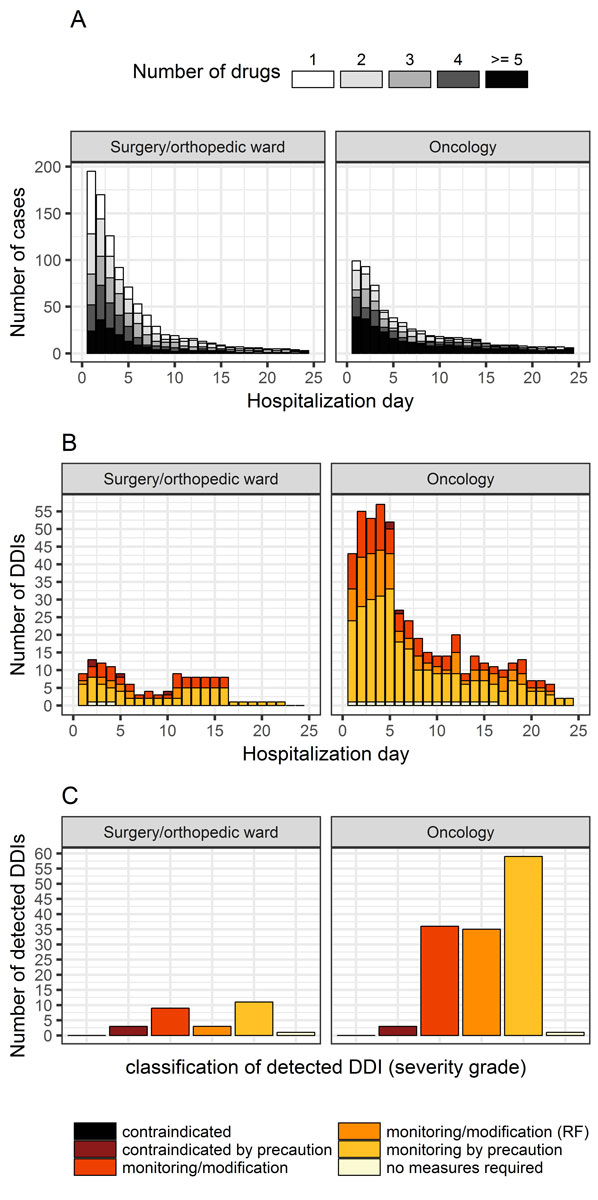 A

Number of drugs 1 2 3 4 >= 5

Surgery/orthopedic ward

Oncology

Number of cases

200
150
100
50
0

0 5 10 15 20 25

0 5 10 15 20 25

Hospitalization day

B

Surgery/orthopedic ward

Oncology

Number of DDIs

55
50
45
40
35
30
25
20
15
10
5
0

0 5 10 15 20 25

0 5 10 15 20 25

Hospitalization day

C

Surgery/orthopedic ward

Oncology

Number of detected DDIs

60
55
50
45
40
35
30
25
20
15
10
5
0

classification of detected DDI (severity grade)

contraindicated
contraindicated by precaution
monitoring/modification
monitoring/modification (RF)
monitoring by precaution
no measures required